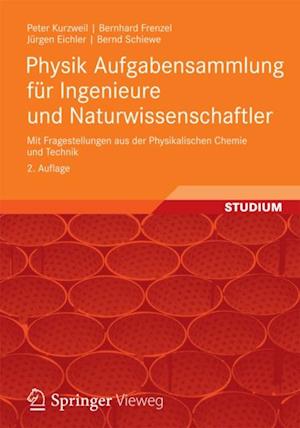 Peter Kurzweil | Bernhard Frenzel
Jürgen Eichler | Bernd Schiewe

Physik Aufgabensammlung für Ingenieure und Naturwissenschaftler

Mit Fragestellungen aus der Physikalischen Chemie und Technik

2. Auflage

STUDIUM

Springer Vieweg